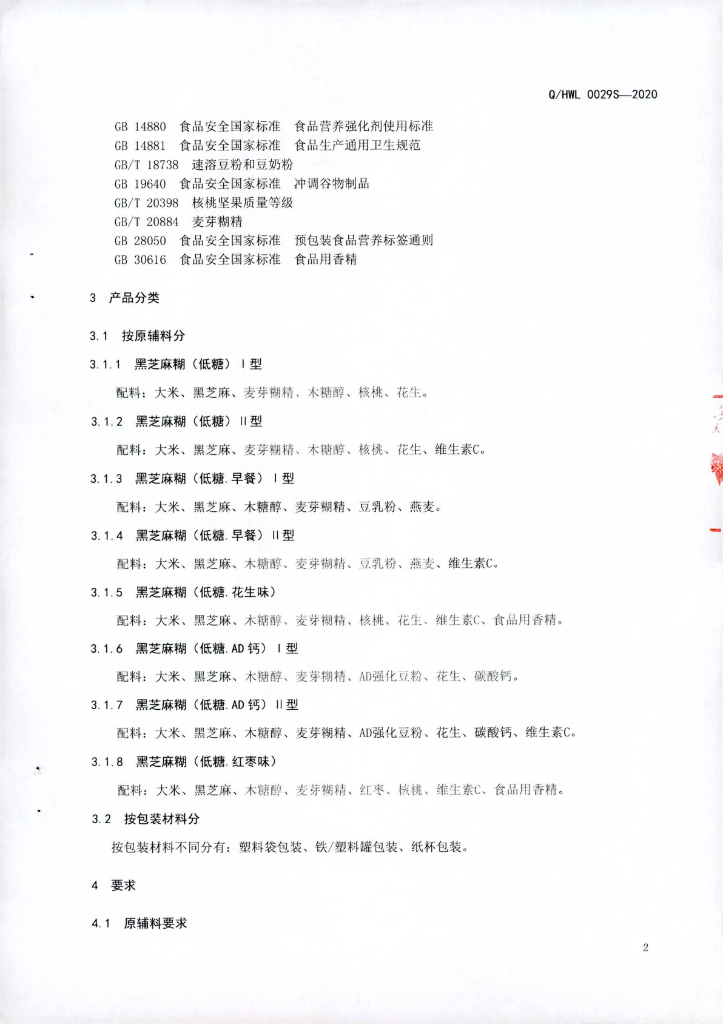 Q/HWL 0029S—2020

GB 14880 食品安全国家标准 食品营养强化剂使用标准
GB 14881 食品安全国家标准 食品生产通用卫生规范
GB/T 18738 速溶豆粉和豆奶粉
GB 19640 食品安全国家标准 冲调谷物制品
GB/T 20398 核桃坚果质量等级
GB/T 20884 麦芽糊精
GB 28050 食品安全国家标准 预包装食品营养标签通则
GB 30616 食品安全国家标准 食品用香精

3 产品分类

3.1 按原辅料分

3.1.1 黑芝麻糊（低糖）Ⅰ型

配料：大米、黑芝麻、麦芽糊精、木糖醇、核桃、花生。

3.1.2 黑芝麻糊（低糖）Ⅱ型

配料：大米、黑芝麻、麦芽糊精、木糖醇、核桃、花生、维生素C。

3.1.3 黑芝麻糊（低糖.早餐）Ⅰ型

配料：大米、黑芝麻、木糖醇、麦芽糊精、豆乳粉、燕麦。

3.1.4 黑芝麻糊（低糖.早餐）Ⅱ型

配料：大米、黑芝麻、木糖醇、麦芽糊精、豆乳粉、燕麦、维生素C。

3.1.5 黑芝麻糊（低糖.花生味）

配料：大米、黑芝麻、木糖醇、麦芽糊精、核桃、花生、维生素C、食品用香精。

3.1.6 黑芝麻糊（低糖.AD钙）Ⅰ型

配料：大米、黑芝麻、木糖醇、麦芽糊精、AD强化豆粉、花生、碳酸钙。

3.1.7 黑芝麻糊（低糖.AD钙）Ⅱ型

配料：大米、黑芝麻、木糖醇、麦芽糊精、AD强化豆粉、花生、碳酸钙、维生素C。

3.1.8 黑芝麻糊（低糖.红枣味）

配料：大米、黑芝麻、木糖醇、麦芽糊精、红枣、核桃、维生素C、食品用香精。

3.2 按包装材料分

按包装材料不同分有：塑料袋包装、铁/塑料罐包装、纸杯包装。

4 要求

4.1 原辅料要求

2